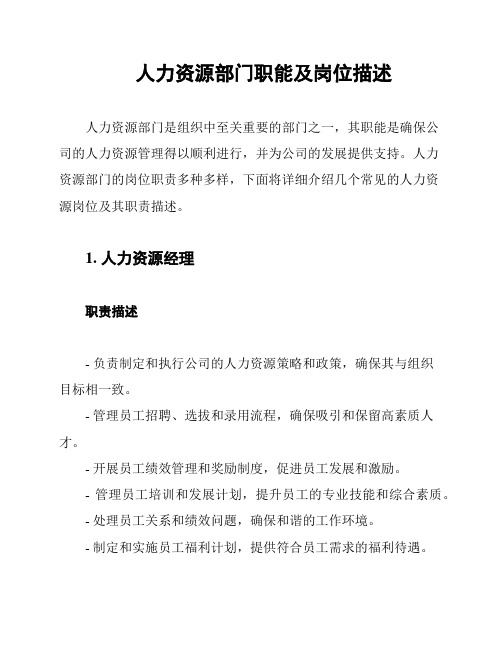 人力资源部门职能及岗位描述

人力资源部门是组织中至关重要的部门之一，其职能是确保公司的人力资源管理得以顺利进行，并为公司的发展提供支持。人力资源部门的岗位职责多种多样，下面将详细介绍几个常见的人力资源岗位及其职责描述。

1. 人力资源经理

职责描述

- 负责制定和执行公司的人力资源策略和政策，确保其与组织目标相一致。

- 管理员工招聘、选拔和录用流程，确保吸引和保留高素质人才。

- 开展员工绩效管理和奖励制度，促进员工发展和激励。

- 管理员工培训和发展计划，提升员工的专业技能和综合素质。

- 处理员工关系和绩效问题，确保和谐的工作环境。

- 制定和实施员工福利计划，提供符合员工需求的福利待遇。